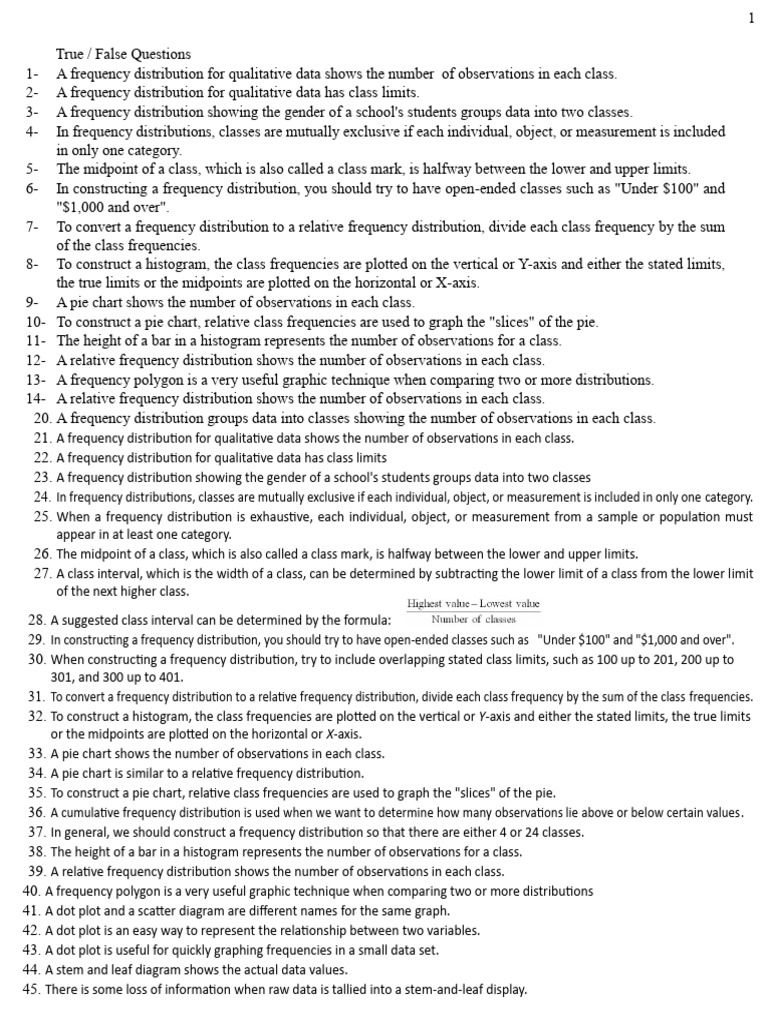 1

True / False Questions

1- A frequency distribution for qualitative data shows the number of observations in each class.
2- A frequency distribution for qualitative data has class limits.
3- A frequency distribution showing the gender of a school's students groups data into two classes.
4- In frequency distributions, classes are mutually exclusive if each individual, object, or measurement is included in only one category.
5- The midpoint of a class, which is also called a class mark, is halfway between the lower and upper limits.
6- In constructing a frequency distribution, you should try to have open-ended classes such as "Under \$100" and "\$1,000 and over".
7- To convert a frequency distribution to a relative frequency distribution, divide each class frequency by the sum of the class frequencies.
8- To construct a histogram, the class frequencies are plotted on the vertical or Y-axis and either the stated limits, the true limits or the midpoints are plotted on the horizontal or X-axis.
9- A pie chart shows the number of observations in each class.
10- To construct a pie chart, relative class frequencies are used to graph the "slices" of the pie.
11- The height of a bar in a histogram represents the number of observations for a class.
12- A relative frequency distribution shows the number of observations in each class.
13- A frequency polygon is a very useful graphic technique when comparing two or more distributions.
14- A relative frequency distribution shows the number of observations in each class.
20. A frequency distribution groups data into classes showing the number of observations in each class.
21. A frequency distribution for qualitative data shows the number of observations in each class.
22. A frequency distribution for qualitative data has class limits
23. A frequency distribution showing the gender of a school's students groups data into two classes
24. In frequency distributions, classes are mutually exclusive if each individual, object, or measurement is included in only one category.
25. When a frequency distribution is exhaustive, each individual, object, or measurement from a sample or population must appear in at least one category.
26. The midpoint of a class, which is also called a class mark, is halfway between the lower and upper limits.
27. A class interval, which is the width of a class, can be determined by subtracting the lower limit of a class from the lower limit of the next higher class.
28. A suggested class interval can be determined by the formula: $\frac{\text{Highest value} - \text{Lowest value}}{\text{Number of classes}}$
29. In constructing a frequency distribution, you should try to have open-ended classes such as "Under \$100" and "\$1,000 and over".
30. When constructing a frequency distribution, try to include overlapping stated class limits, such as 100 up to 201, 200 up to 301, and 300 up to 401.
31. To convert a frequency distribution to a relative frequency distribution, divide each class frequency by the sum of the class frequencies.
32. To construct a histogram, the class frequencies are plotted on the vertical or Y-axis and either the stated limits, the true limits or the midpoints are plotted on the horizontal or X-axis.
33. A pie chart shows the number of observations in each class.
34. A pie chart is similar to a relative frequency distribution.
35. To construct a pie chart, relative class frequencies are used to graph the "slices" of the pie.
36. A cumulative frequency distribution is used when we want to determine how many observations lie above or below certain values.
37. In general, we should construct a frequency distribution so that there are either 4 or 24 classes.
38. The height of a bar in a histogram represents the number of observations for a class.
39. A relative frequency distribution shows the number of observations in each class.
40. A frequency polygon is a very useful graphic technique when comparing two or more distributions
41. A dot plot and a scatter diagram are different names for the same graph.
42. A dot plot is an easy way to represent the relationship between two variables.
43. A dot plot is useful for quickly graphing frequencies in a small data set.
44. A stem and leaf diagram shows the actual data values.
45. There is some loss of information when raw data is tallied into a stem-and-leaf display.